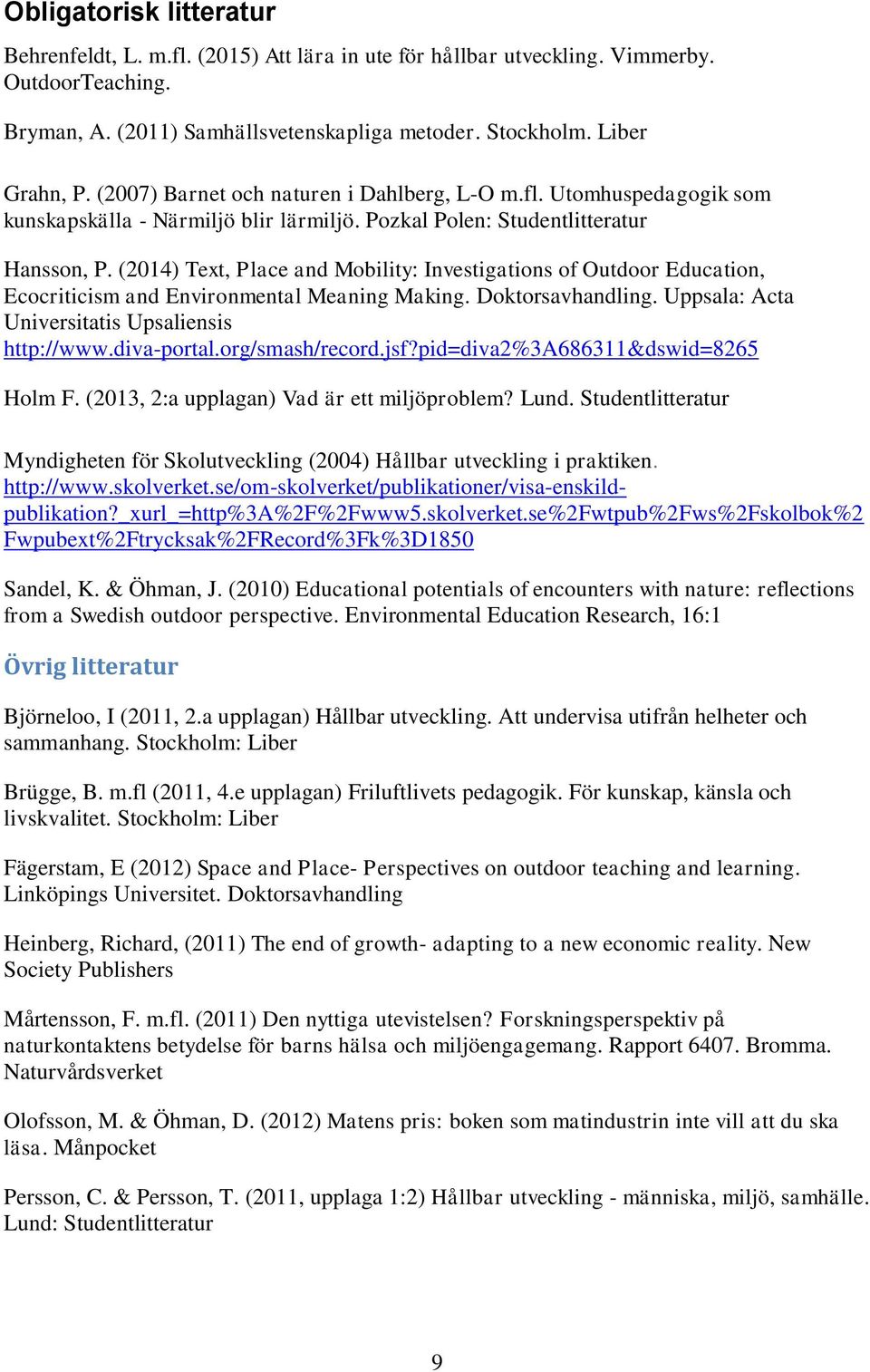 Obligatorisk litteratur

Behrenfeldt, L. m.fl. (2015) Att lära in ute för hållbar utveckling. Vimmerby. OutdoorTeaching.

Bryman, A. (2011) Samhällsvetenskapliga metoder. Stockholm. Liber

Grahn, P. (2007) Barnet och naturen i Dahlberg, L-O m.fl. Utomhuspedagogik som kunskapskälla - Närmiljö blir lärmiljö. Pozkal Polen: Studentlitteratur

Hansson, P. (2014) Text, Place and Mobility: Investigations of Outdoor Education, Ecocriticism and Environmental Meaning Making. Doktorsavhandling. Uppsala: Acta Universitatis Upsaliensis http://www.diva-portal.org/smash/record.jsf?pid=diva2%3A686311&dswid=8265

Holm F. (2013, 2:a upplagan) Vad är ett miljöproblem? Lund. Studentlitteratur

Myndigheten för Skolutveckling (2004) Hållbar utveckling i praktiken. http://www.skolverket.se/om-skolverket/publikationer/visa-enskild-publikation?_xurl_=http%3A%2F%2Fwww5.skolverket.se%2Fwtpub%2Fws%2Fskolbok%2Fwpubext%2Ftrycksak%2FRecord%3Fk%3D1850

Sandel, K. & Öhman, J. (2010) Educational potentials of encounters with nature: reflections from a Swedish outdoor perspective. Environmental Education Research, 16:1

Övrig litteratur

Björneloo, I (2011, 2.a upplagan) Hållbar utveckling. Att undervisa utifrån helheter och sammanhang. Stockholm: Liber

Brügge, B. m.fl (2011, 4.e upplagan) Friluftlivets pedagogik. För kunskap, känsla och livskvalitet. Stockholm: Liber

Fägerstam, E (2012) Space and Place- Perspectives on outdoor teaching and learning. Linköpings Universitet. Doktorsavhandling

Heinberg, Richard, (2011) The end of growth- adapting to a new economic reality. New Society Publishers

Mårtensson, F. m.fl. (2011) Den nyttiga utevistelsen? Forskningsperspektiv på naturkontaktens betydelse för barns hälsa och miljöengagemang. Rapport 6407. Bromma. Naturvårdsverket

Olofsson, M. & Öhman, D. (2012) Matens pris: boken som matindustrin inte vill att du ska läsa. Månpocket

Persson, C. & Persson, T. (2011, upplaga 1:2) Hållbar utveckling - människa, miljö, samhälle. Lund: Studentlitteratur

9